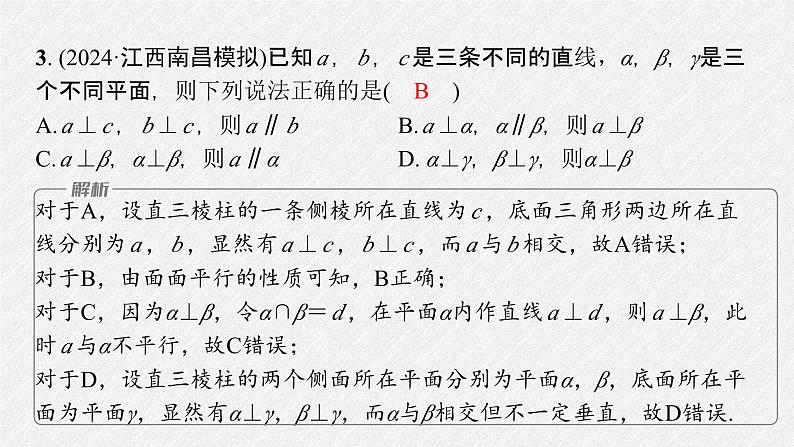 3. (2024·江西南昌模拟)已知$a$，$b$，$c$是三条不同的直线，$\alpha$，$\beta$，$\gamma$是三个不同平面，则下列说法正确的是(　B　)

A. $a\perp c$，$b\perp c$，则$a\parallel b$
B. $a\perp\alpha$，$\alpha\parallel\beta$，则$a\perp\beta$
C. $a\perp\beta$，$\alpha\perp\beta$，则$a\parallel\alpha$
D. $\alpha\perp\gamma$，$\beta\perp\gamma$，则$\alpha\perp\beta$

解析

对于A，设直三棱柱的一条侧棱所在直线为$c$，底面三角形两边所在直线分别为$a$，$b$，显然有$a\perp c$，$b\perp c$，而$a$与$b$相交，故A错误；
对于B，由面面平行的性质可知，B正确；
对于C，因为$\alpha\perp\beta$，令$\alpha\cap\beta=d$，在平面$\alpha$内作直线$a\perp d$，则$a\perp\beta$，此时$a$与$\alpha$不平行，故C错误；
对于D，设直三棱柱的两个侧面所在平面分别为平面$\alpha$，$\beta$，底面所在平面为平面$\gamma$，显然有$\alpha\perp\gamma$，$\beta\perp\gamma$，而$\alpha$与$\beta$相交但不一定垂直，故D错误.